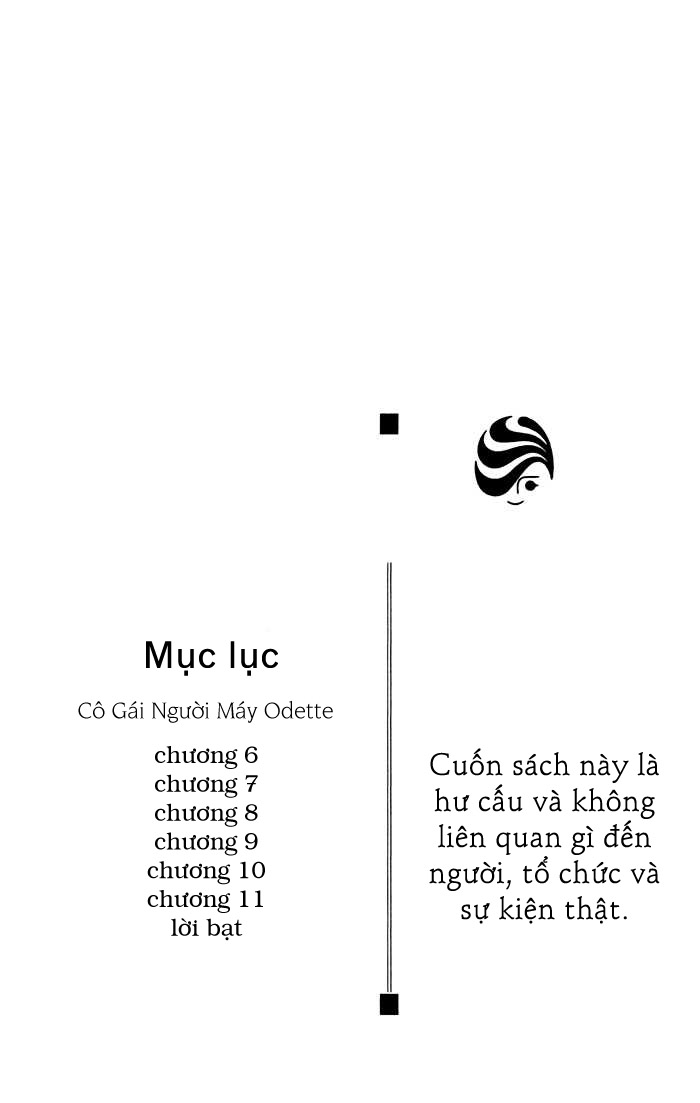 Mục lục

Cô Gái Người Máy Odette

chương 6
chương 7
chương 8
chương 9
chương 10
chương 11
lời bạt

Cuốn sách này là hư cấu và không liên quan gì đến người, tổ chức và sự kiện thật.